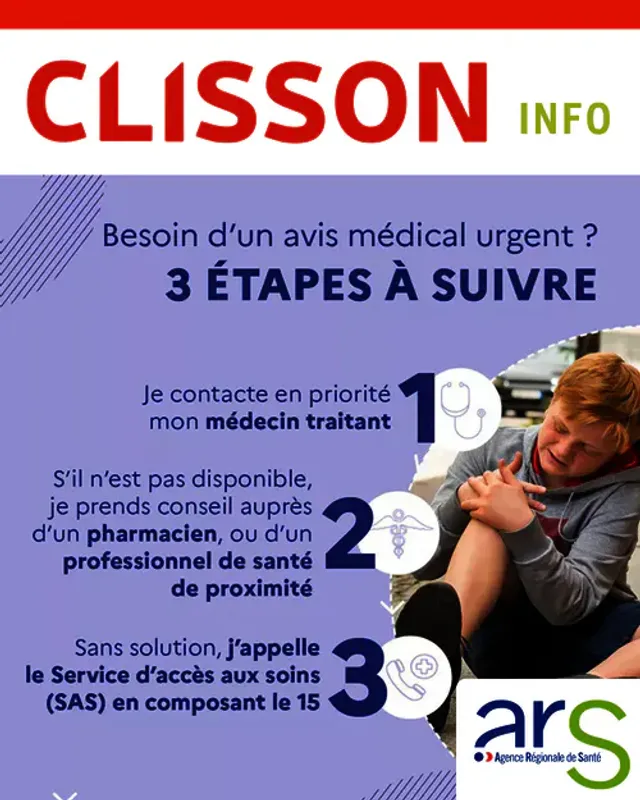 CLISSON INFO

Besoin d'un avis médical urgent ?

3 ÉTAPES À SUIVRE

Je contacte en priorité mon médecin traitant 1

S'il n'est pas disponible, je prends conseil auprès d'un pharmacien, ou d'un professionnel de santé de proximité 2

Sans solution, j'appelle le Service d'accès aux soins (SAS) en composant le 15 3

ars
Agence Régionale de Santé